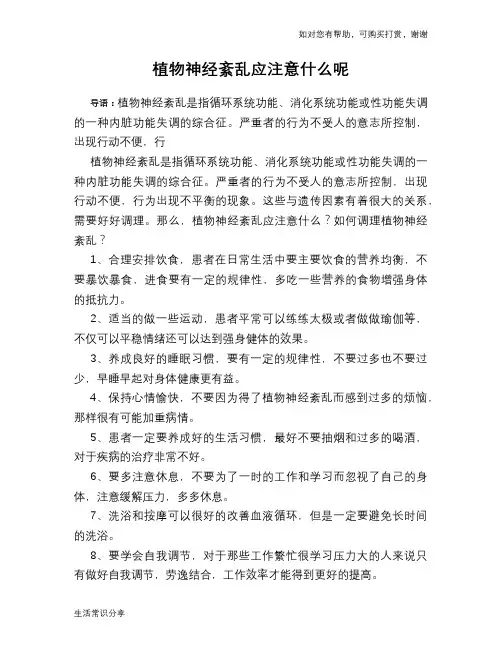 如对您有帮助，可购买打赏，谢谢

植物神经紊乱应注意什么呢

导语：植物神经紊乱是指循环系统功能、消化系统功能或性功能失调的一种内脏功能失调的综合征。严重者的行为不受人的意志所控制，出现行动不便，行

植物神经紊乱是指循环系统功能、消化系统功能或性功能失调的一种内脏功能失调的综合征。严重者的行为不受人的意志所控制，出现行动不便，行为出现不平衡的现象。这些与遗传因素有着很大的关系，需要好好调理。那么，植物神经紊乱应注意什么？如何调理植物神经紊乱？

1、合理安排饮食，患者在日常生活中要主要饮食的营养均衡，不要暴饮暴食，进食要有一定的规律性，多吃一些营养的食物增强身体的抵抗力。

2、适当的做一些运动，患者平常可以练练太极或者做做瑜伽等，不仅可以平稳情绪还可以达到强身健体的效果。

3、养成良好的睡眠习惯，要有一定的规律性，不要过多也不要过少，早睡早起对身体健康更有益。

4、保持心情愉快，不要因为得了植物神经紊乱而感到过多的烦恼，那样很有可能加重病情。

5、患者一定要养成好的生活习惯，最好不要抽烟和过多的喝酒，对于疾病的治疗非常不好。

6、要多注意休息，不要为了一时的工作和学习而忽视了自己的身体，注意缓解压力，多多休息。

7、洗浴和按摩可以很好的改善血液循环，但是一定要避免长时间的洗浴。

8、要学会自我调节，对于那些工作繁忙很学习压力大的人来说只有做好自我调节，劳逸结合，工作效率才能得到更好的提高。

生活常识分享